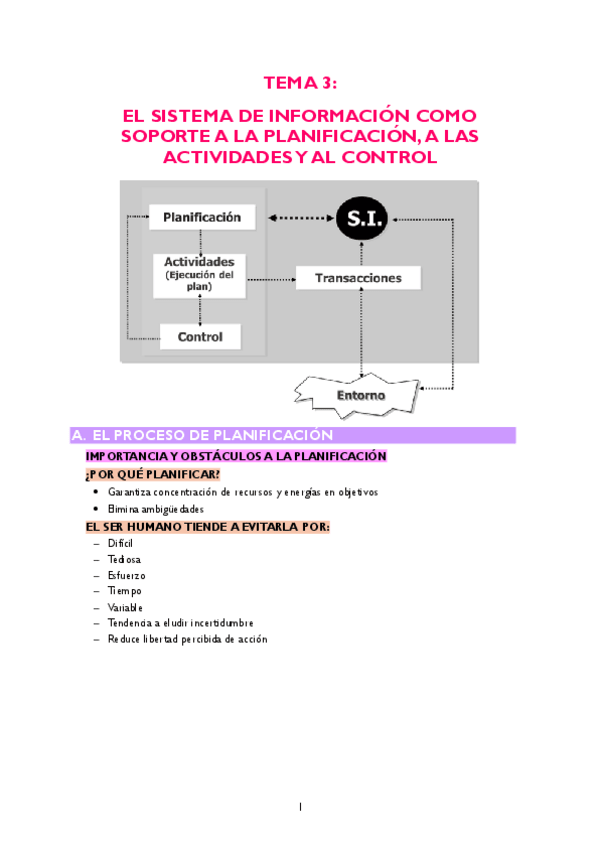 TEMA 3:

EL SISTEMA DE INFORMACIÓN COMO SOPORTE A LA PLANIFICACIÓN, A LAS ACTIVIDADES Y AL CONTROL

Planificación

S.I.

Actividades (Ejecución del plan)

Transacciones

Control

Entorno

A. EL PROCESO DE PLANIFICACIÓN

IMPORTANCIA Y OBSTÁCULOS A LA PLANIFICACIÓN

¿POR QUÉ PLANIFICAR?

• Garantiza concentración de recursos y energías en objetivos
• Elimina ambigüedades

EL SER HUMANO TIENDE A EVITARLA POR:

– Difícil
– Tediosa
– Esfuerzo
– Tiempo
– Variable
– Tendencia a eludir incertidumbre
– Reduce libertad percibida de acción

1